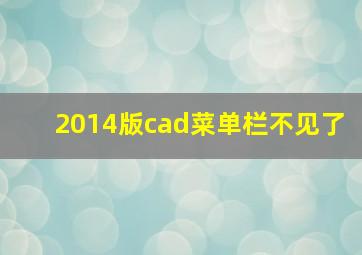 2014版cad菜单栏不见了